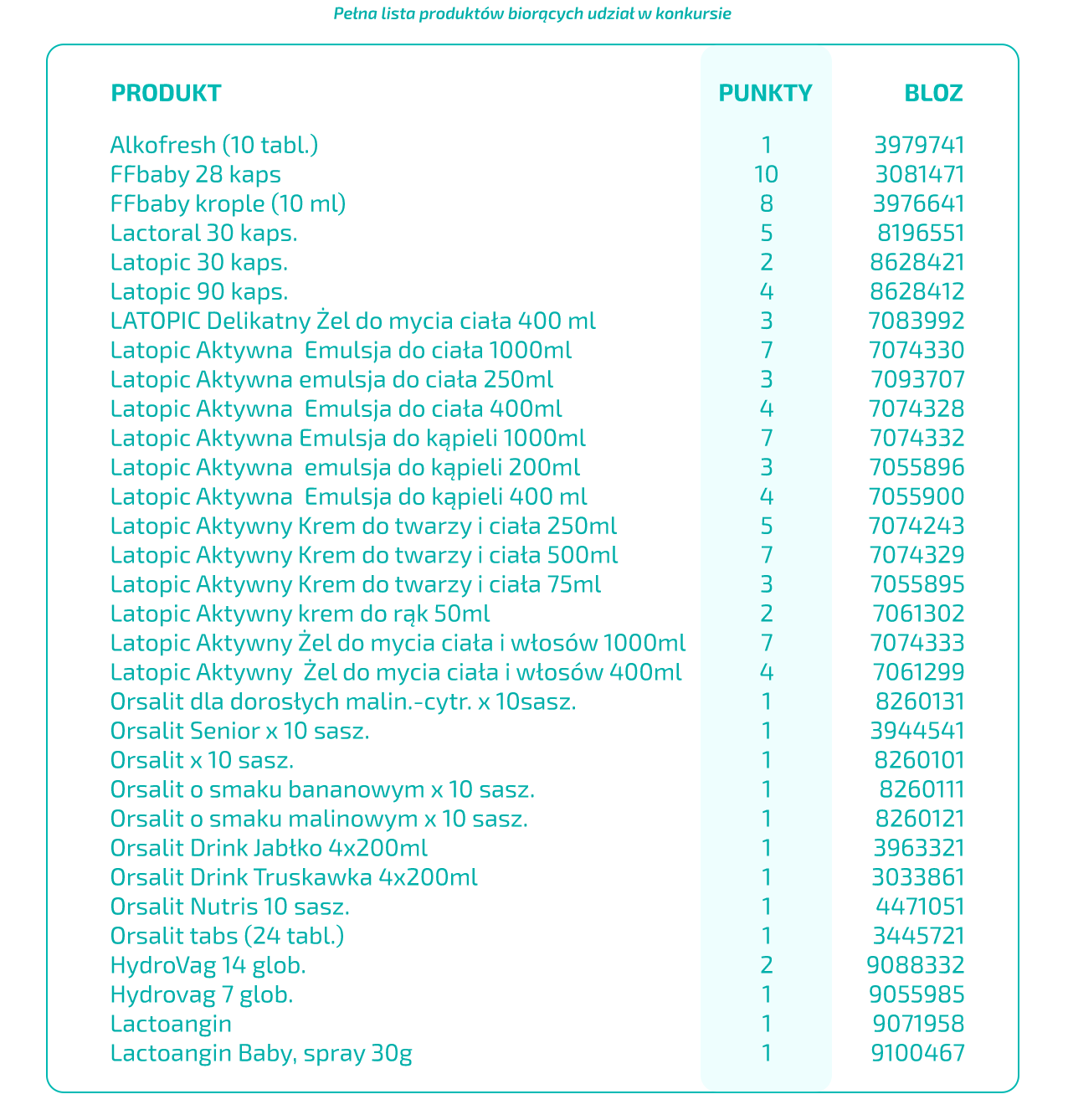 Pełna lista produktów biorących udział w konkursie

| PRODUKT | PUNKTY | BLOZ |
|---|---|---|
| Alkofresh (10 tabl.) | 1 | 3979741 |
| FFbaby 28 kaps | 10 | 3081471 |
| FFbaby krople (10 ml) | 8 | 3976641 |
| Lactoral 30 kaps. | 5 | 8196551 |
| Latopic 30 kaps. | 2 | 8628421 |
| Latopic 90 kaps. | 4 | 8628412 |
| LATOPIC Delikatny Żel do mycia ciała 400 ml | 3 | 7083992 |
| Latopic Aktywna Emulsja do ciała 1000ml | 7 | 7074330 |
| Latopic Aktywna emulsja do ciała 250ml | 3 | 7093707 |
| Latopic Aktywna Emulsja do ciała 400ml | 4 | 7074328 |
| Latopic Aktywna Emulsja do kąpieli 1000ml | 7 | 7074332 |
| Latopic Aktywna emulsja do kąpieli 200ml | 3 | 7055896 |
| Latopic Aktywna Emulsja do kąpieli 400 ml | 4 | 7055900 |
| Latopic Aktywny Krem do twarzy i ciała 250ml | 5 | 7074243 |
| Latopic Aktywny Krem do twarzy i ciała 500ml | 7 | 7074329 |
| Latopic Aktywny Krem do twarzy i ciała 75ml | 3 | 7055895 |
| Latopic Aktywny krem do rąk 50ml | 2 | 7061302 |
| Latopic Aktywny Żel do mycia ciała i włosów 1000ml | 7 | 7074333 |
| Latopic Aktywny Żel do mycia ciała i włosów 400ml | 4 | 7061299 |
| Orsalit dla dorosłych malin.-cytr. x 10sasz. | 1 | 8260131 |
| Orsalit Senior x 10 sasz. | 1 | 3944541 |
| Orsalit x 10 sasz. | 1 | 8260101 |
| Orsalit o smaku bananowym x 10 sasz. | 1 | 8260111 |
| Orsalit o smaku malinowym x 10 sasz. | 1 | 8260121 |
| Orsalit Drink Jabłko 4x200ml | 1 | 3963321 |
| Orsalit Drink Truskawka 4x200ml | 1 | 3033861 |
| Orsalit Nutris 10 sasz. | 1 | 4471051 |
| Orsalit tabs (24 tabl.) | 1 | 3445721 |
| HydroVag 14 glob. | 2 | 9088332 |
| Hydrovag 7 glob. | 1 | 9055985 |
| Lactoangin | 1 | 9071958 |
| Lactoangin Baby, spray 30g | 1 | 9100467 |